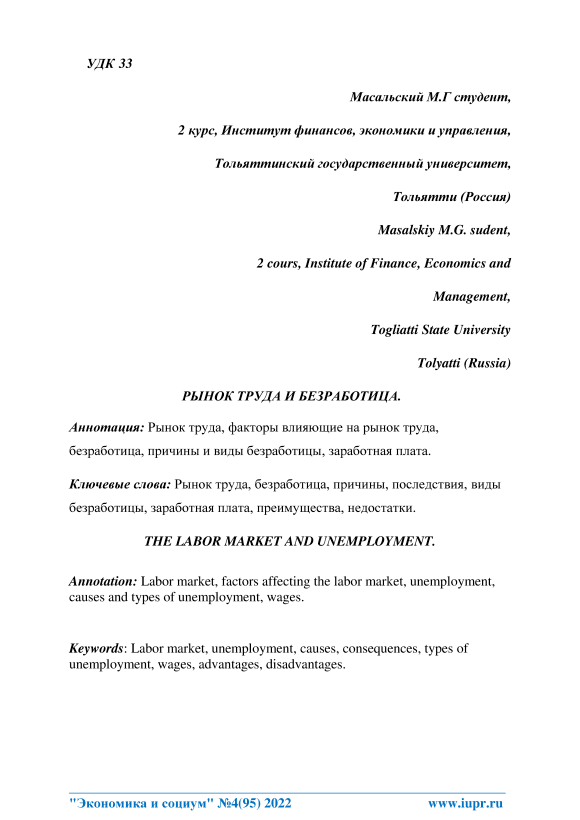 УДК 33

Масальский М.Г студент,

2 курс, Институт финансов, экономики и управления,

Тольяттинский государственный университет,

Тольятти (Россия)

Masalskiy M.G. sudent,

2 cours, Institute of Finance, Economics and Management,

Togliatti State University

Tolyatti (Russia)

РЫНОК ТРУДА И БЕЗРАБОТИЦА.

Аннотация: Рынок труда, факторы влияющие на рынок труда, безработица, причины и виды безработицы, заработная плата.

Ключевые слова: Рынок труда, безработица, причины, последствия, виды безработицы, заработная плата, преимущества, недостатки.

THE LABOR MARKET AND UNEMPLOYMENT.

Annotation: Labor market, factors affecting the labor market, unemployment, causes and types of unemployment, wages.

Keywords: Labor market, unemployment, causes, consequences, types of unemployment, wages, advantages, disadvantages.

"Экономика и социум" №4(95) 2022 www.iupr.ru